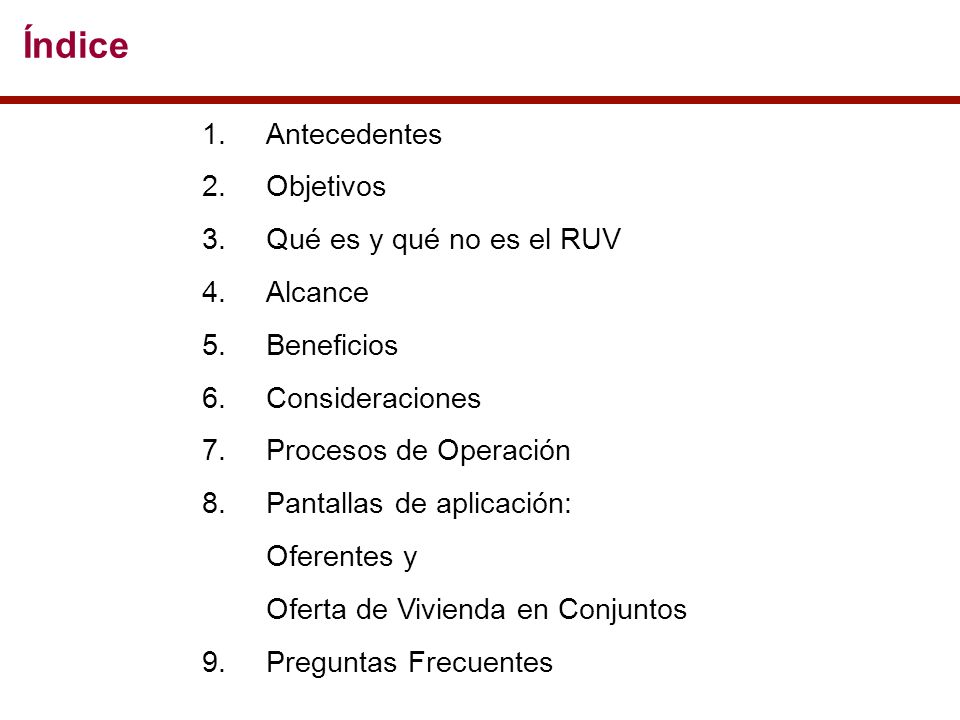 Índice

1. Antecedentes
2. Objetivos
3. Qué es y qué no es el RUV
4. Alcance
5. Beneficios
6. Consideraciones
7. Procesos de Operación
8. Pantallas de aplicación:
Oferentes y
Oferta de Vivienda en Conjuntos
9. Preguntas Frecuentes